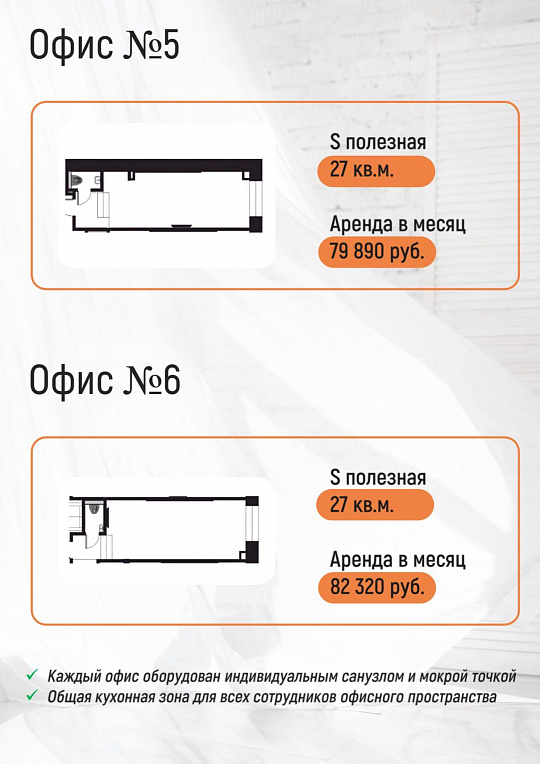 Офис №5

S полезная

27 кв.м.

Аренда в месяц

79 890 руб.

Офис №6

S полезная

27 кв.м.

Аренда в месяц

82 320 руб.

✓ Каждый офис оборудован индивидуальным санузлом и мокрой точкой
✓ Общая кухонная зона для всех сотрудников офисного пространства